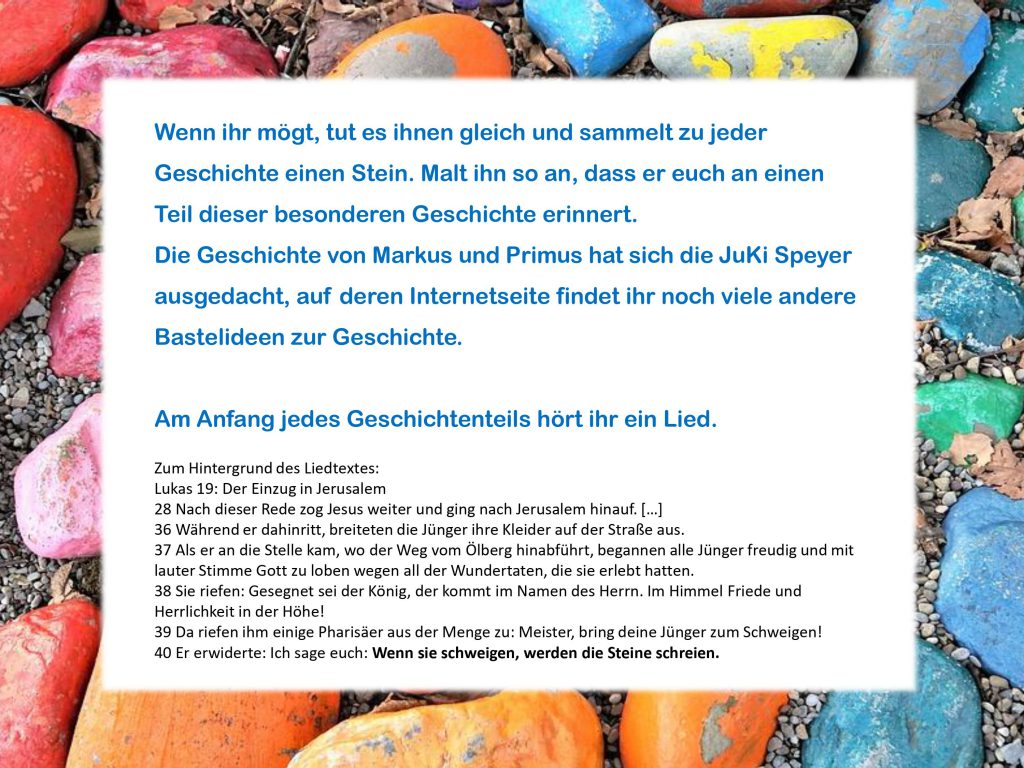 Wenn ihr mögt, tut es ihnen gleich und sammelt zu jeder Geschichte einen Stein. Malt ihn so an, dass er euch an einen Teil dieser besonderen Geschichte erinnert.
Die Geschichte von Markus und Primus hat sich die JuKi Speyer ausgedacht, auf deren Internetseite findet ihr noch viele andere Bastelideen zur Geschichte.

Am Anfang jedes Geschichtenteils hört ihr ein Lied.

Zum Hintergrund des Liedtextes:
Lukas 19: Der Einzug in Jerusalem
28 Nach dieser Rede zog Jesus weiter und ging nach Jerusalem hinauf. […]
36 Während er dahinritt, breiteten die Jünger ihre Kleider auf der Straße aus.
37 Als er an die Stelle kam, wo der Weg vom Ölberg hinabführt, begannen alle Jünger freudig und mit lauter Stimme Gott zu loben wegen all der Wundertaten, die sie erlebt hatten.
38 Sie riefen: Gesegnet sei der König, der kommt im Namen des Herrn. Im Himmel Friede und Herrlichkeit in der Höhe!
39 Da riefen ihm einige Pharisäer aus der Menge zu: Meister, bring deine Jünger zum Schweigen!
40 Er erwiderte: Ich sage euch: Wenn sie schweigen, werden die Steine schreien.